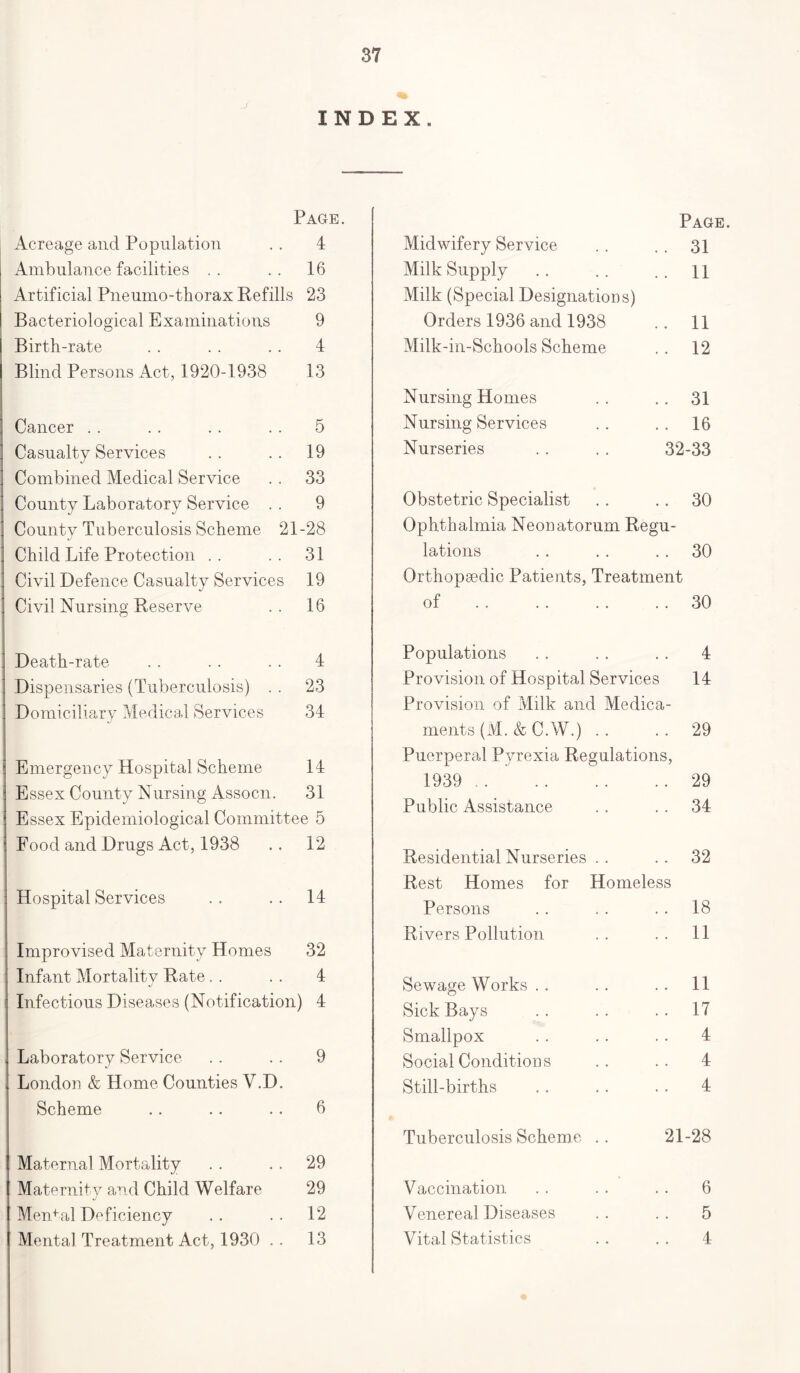 37

INDEX.

Page.
Acreage and Population . . 4
Ambulance facilities . . . . 16
Artificial Pneumo-thorax Refills 23
Bacteriological Examinations 9
Birth-rate . . . . . . 4
Blind Persons Act, 1920-1938 13

Cancer . . . . . . . . 5
Casualty Services . . . . 19
Combined Medical Service . . 33
County Laboratory Service . . 9
County Tuberculosis Scheme 21-28
Child Life Protection . . . . 31
Civil Defence Casualty Services 19
Civil Nursing Reserve . . 16

Death-rate . . . . . . 4
Dispensaries (Tuberculosis) . . 23
Domiciliary Medical Services 34

Emergency Hospital Scheme 14
Essex County Nursing Assocn. 31
Essex Epidemiological Committee 5
Food and Drugs Act, 1938 . . 12

Hospital Services . . . . 14

Improvised Maternity Homes 32
Infant Mortality Rate . . . . 4
Infectious Diseases (Notification) 4

Laboratory Service . . . . 9
London & Home Counties V.D. Scheme . . . . . . 6

Maternal Mortality . . . . 29
Maternity and Child Welfare 29
Mental Deficiency . . . . 12
Mental Treatment Act, 1930 . . 13

Page.
Midwifery Service . . . . 31
Milk Supply . . . . . . 11
Milk (Special Designations) Orders 1936 and 1938 . . 11
Milk-in-Schools Scheme . . 12

Nursing Homes . . . . 31
Nursing Services . . . . 16
Nurseries . . . . 32-33

Obstetric Specialist . . . . 30
Ophthalmia Neonatorum Regulations . . . . . . 30
Orthopædic Patients, Treatment of . . . . . . . . 30

Populations . . . . . . 4
Provision of Hospital Services 14
Provision of Milk and Medicaments (M. & C.W.) . . . . 29
Puerperal Pyrexia Regulations, 1939 . . . . . . . . 29
Public Assistance . . . . 34

Residential Nurseries . . . . 32
Rest Homes for Homeless Persons . . . . . . 18
Rivers Pollution . . . . 11

Sewage Works . . . . . . 11
Sick Bays . . . . . . 17
Smallpox . . . . . . 4
Social Conditions . . . . 4
Still-births . . . . . . 4

Tuberculosis Scheme . . 21-28

Vaccination . . . . . . 6
Venereal Diseases . . . . 5
Vital Statistics . . . . 4